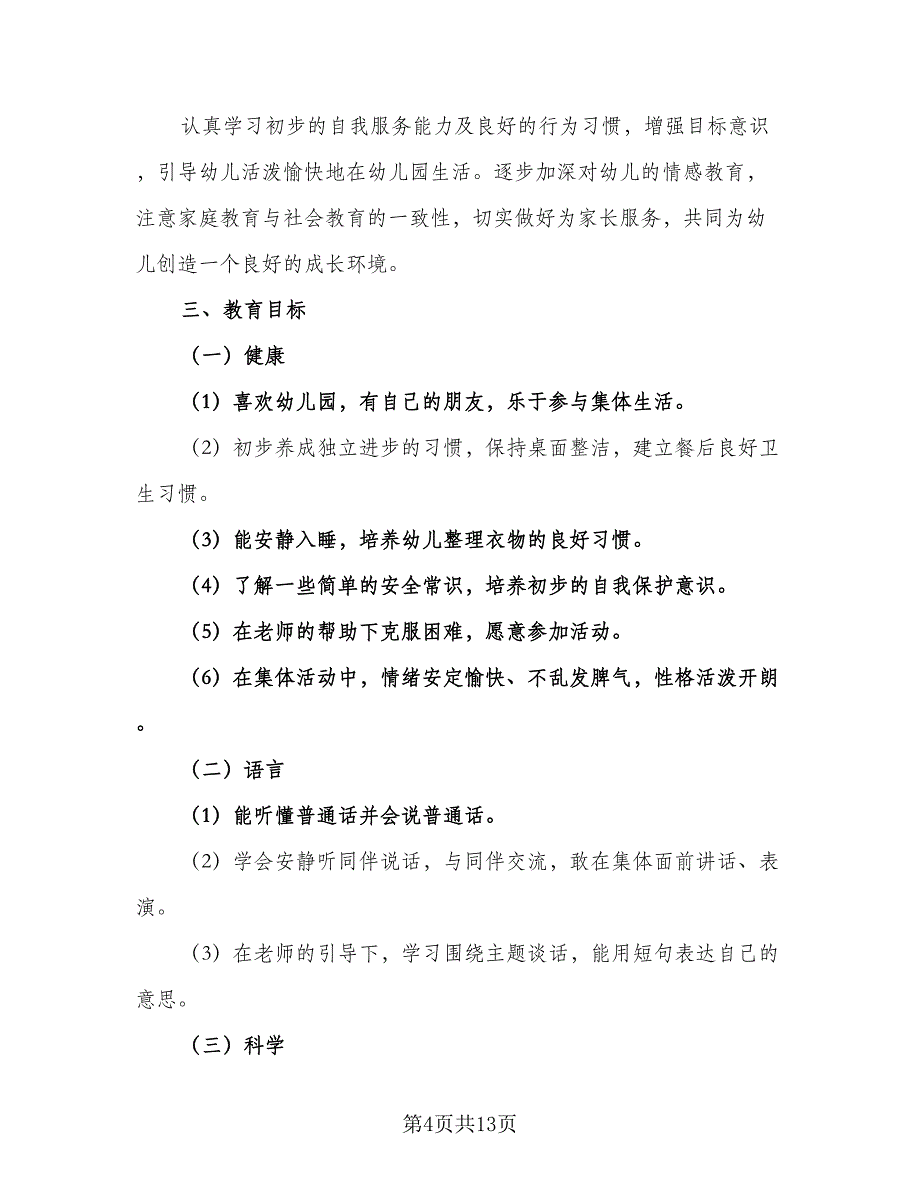 认真学习初步的自我服务能力及良好的行为习惯，增强目标意识，引导幼儿活泼愉快地在幼儿园生活。逐步加深对幼儿的情感教育，注意家庭教育与社会教育的一致性，切实做好为家长服务，共同为幼儿创造一个良好的成长环境。

三、教育目标

（一）健康

（1）喜欢幼儿园，有自己的朋友，乐于参与集体生活。

（2）初步养成独立进步的习惯，保持桌面整洁，建立餐后良好卫生习惯。

（3）能安静入睡，培养幼儿整理衣物的良好习惯。

（4）了解一些简单的安全常识，培养初步的自我保护意识。

（5）在老师的帮助下克服困难，愿意参加活动。

（6）在集体活动中，情绪安定愉快、不乱发脾气，性格活泼开朗。

（二）语言

（1）能听懂普通话并会说普通话。

（2）学会安静听同伴说话，与同伴交流，敢在集体面前讲话、表演。

（3）在老师的引导下，学习围绕主题谈话，能用短句表达自己的意思。

（三）科学

第4页共13页